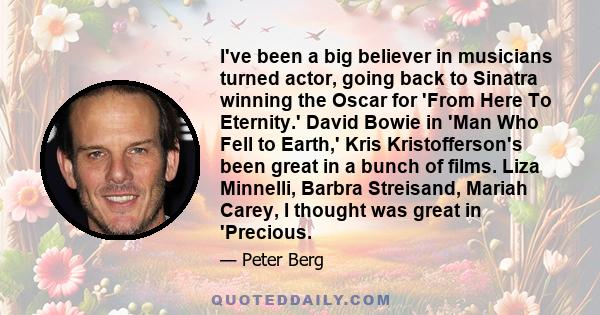 I've been a big believer in musicians turned actor, going back to Sinatra winning the Oscar for 'From Here To Eternity.' David Bowie in 'Man Who Fell to Earth,' Kris Kristofferson's been great in a bunch of films. Liza Minnelli, Barbra Streisand, Mariah Carey, I thought was great in 'Precious.

— Peter Berg

QUOTEDDAILY.COM